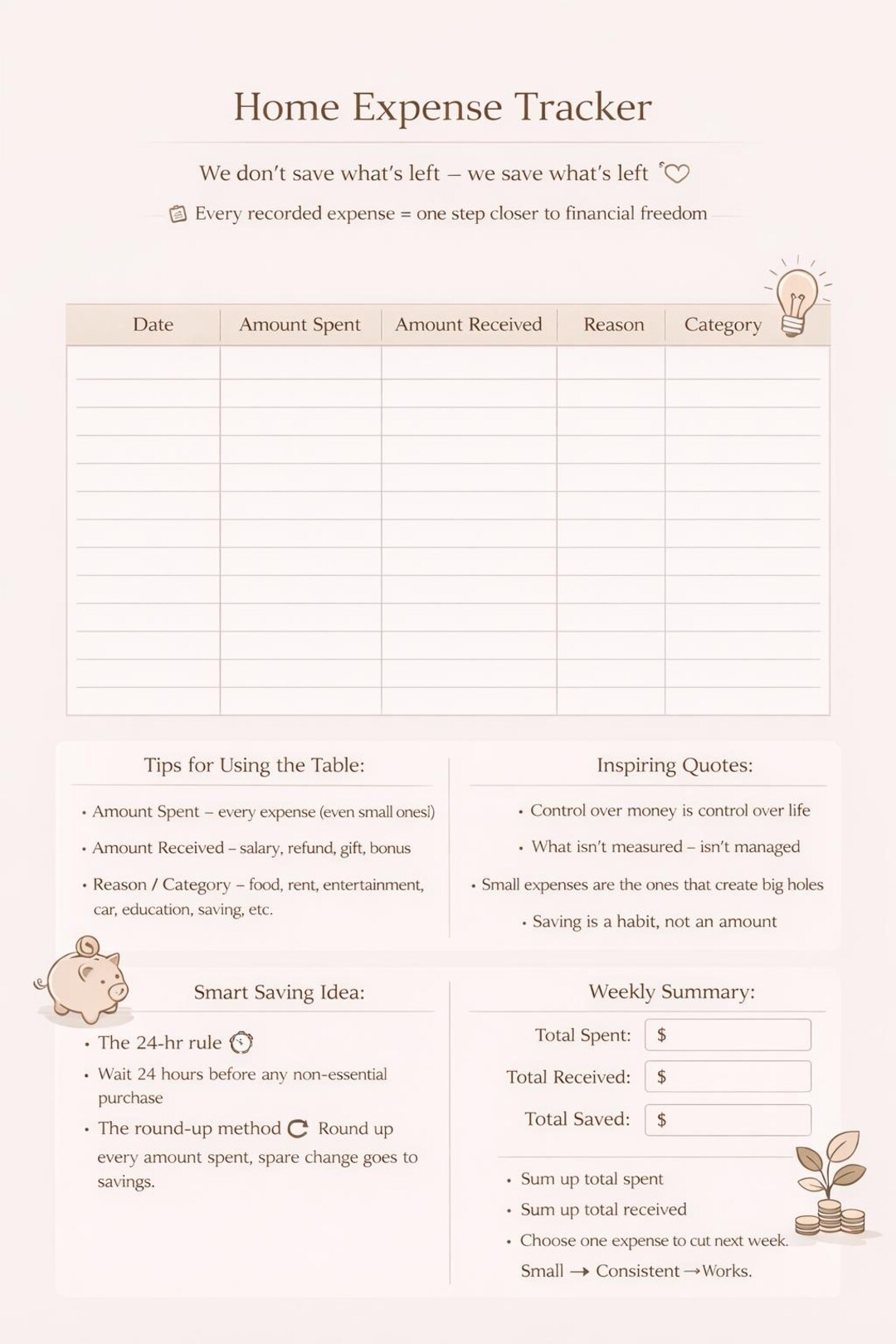 Home Expense Tracker

We don't save what's left – we save what's left

Every recorded expense = one step closer to financial freedom

| Date | Amount Spent | Amount Received | Reason | Category |
|---|---|---|---|---|
| | | | | |
| | | | | |
| | | | | |
| | | | | |
| | | | | |
| | | | | |
| | | | | |
| | | | | |
| | | | | |
| | | | | |
| | | | | |
| | | | | |
| | | | | |

Tips for Using the Table:

• Amount Spent – every expense (even small ones!)
• Amount Received – salary, refund, gift, bonus
• Reason / Category – food, rent, entertainment, car, education, saving, etc.

Inspiring Quotes:

• Control over money is control over life
• What isn't measured – isn't managed
• Small expenses are the ones that create big holes
• Saving is a habit, not an amount

Smart Saving Idea:

• The 24-hr rule
• Wait 24 hours before any non-essential purchase
• The round-up method Round up every amount spent, spare change goes to savings.

Weekly Summary:

Total Spent: $
Total Received: $
Total Saved: $

• Sum up total spent
• Sum up total received
• Choose one expense to cut next week.
Small → Consistent → Works.